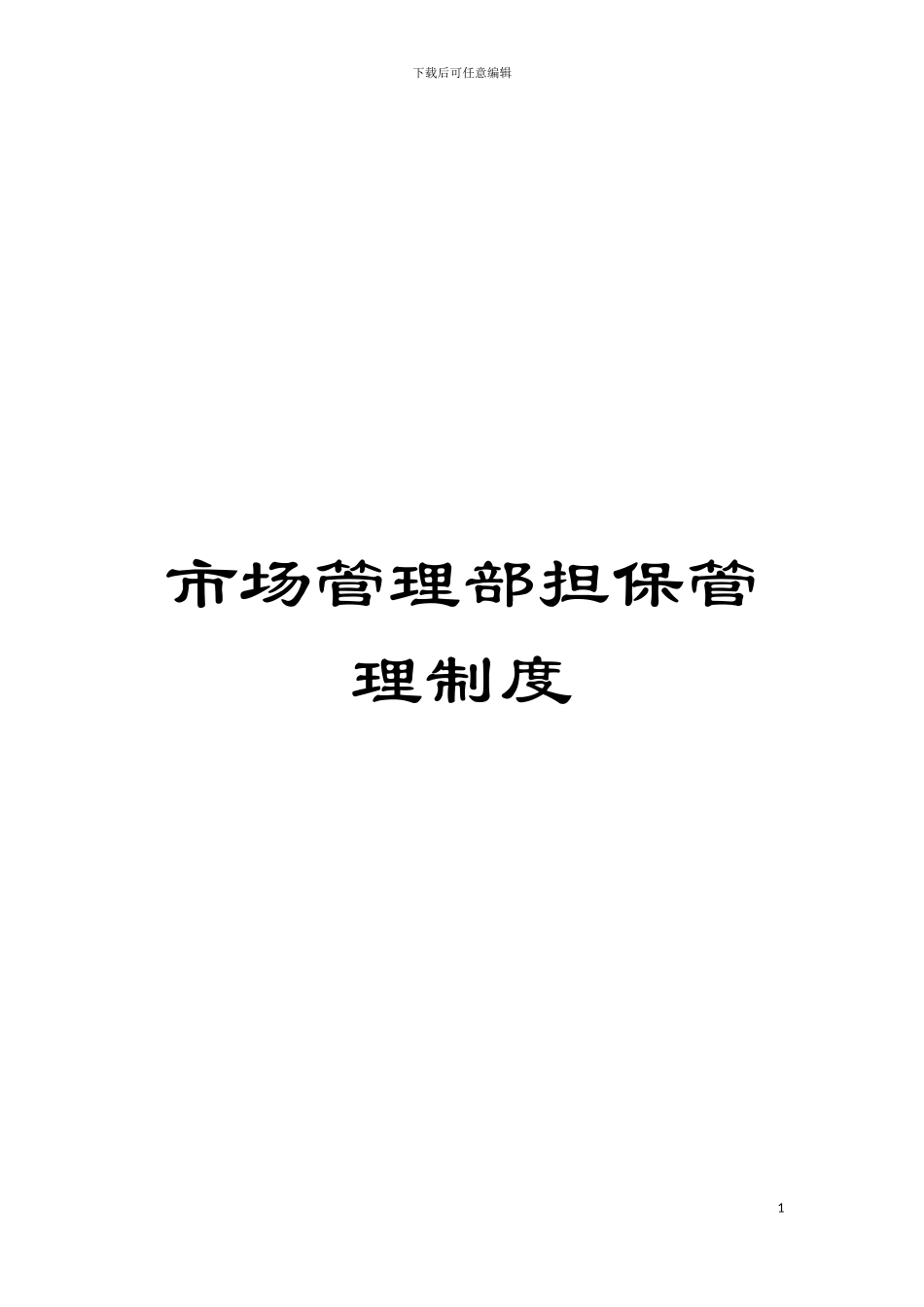 下载后可任意编辑

市场管理部担保管理制度

1